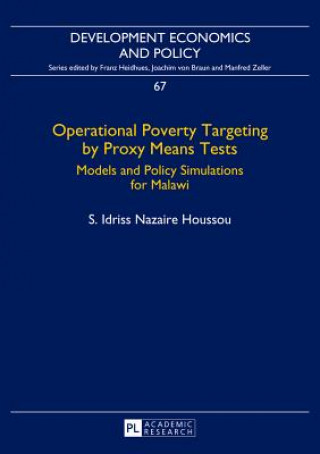 DEVELOPMENT ECONOMICS AND POLICY

Series edited by Franz Heidhues, Joachim von Braun and Manfred Zeller

67

Operational Poverty Targeting by Proxy Means Tests

Models and Policy Simulations for Malawi

S. Idriss Nazaire Houssou

PL ACADEMIC RESEARCH